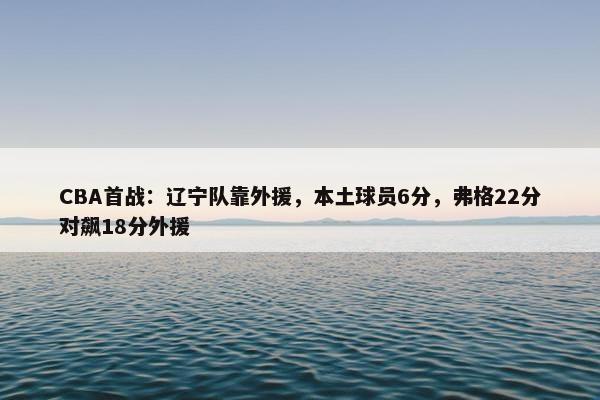 CBA首战：辽宁队靠外援，本土球员6分，弗格22分对飙18分外援